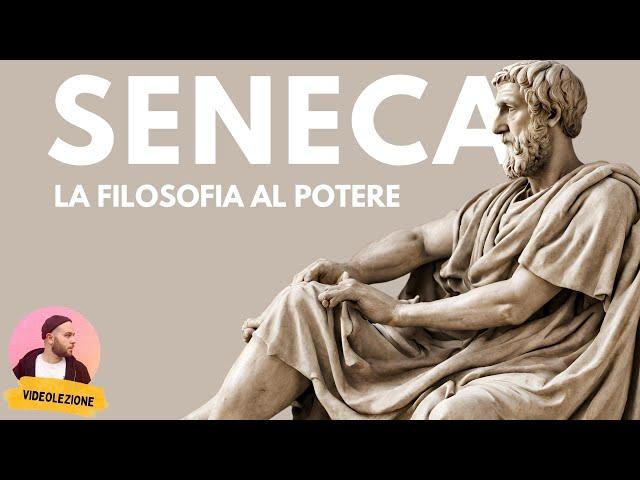 SENECA
LA FILOSOFIA AL POTERE

VIDEOLEZIONE